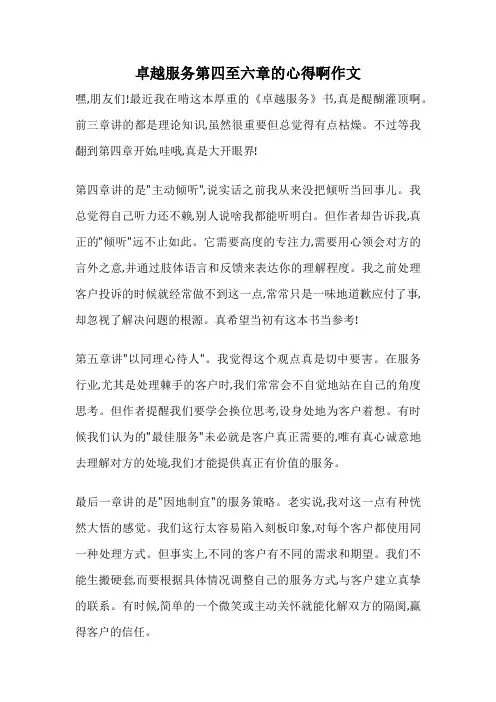 卓越服务第四至六章的心得啊作文

嘿,朋友们!最近我在啃这本厚重的《卓越服务》书,真是醍醐灌顶啊。前三章讲的都是理论知识,虽然很重要但总觉得有点枯燥。不过等我翻到第四章开始,哇哦,真是大开眼界!

第四章讲的是"主动倾听",说实话之前我从来没把倾听当回事儿。我总觉得自己听力还不赖,别人说啥我都能听明白。但作者却告诉我,真正的"倾听"远不止如此。它需要高度的专注力,需要用心领会对方的言外之意,并通过肢体语言和反馈来表达你的理解程度。我之前处理客户投诉的时候就经常做不到这一点,常常只是一味地道歉应付了事,却忽视了解决问题的根源。真希望当初有这本书当参考!

第五章讲"以同理心待人"。我觉得这个观点真是切中要害。在服务行业,尤其是处理棘手的客户时,我们常常会不自觉地站在自己的角度思考。但作者提醒我们要学会换位思考,设身处地为客户着想。有时候我们认为的"最佳服务"未必就是客户真正需要的,唯有真心诚意地去理解对方的处境,我们才能提供真正有价值的服务。

最后一章讲的是"因地制宜"的服务策略。老实说,我对这一点有种恍然大悟的感觉。我们这行太容易陷入刻板印象,对每个客户都使用同一种处理方式。但事实上,不同的客户有不同的需求和期望。我们不能生搬硬套,而要根据具体情况调整自己的服务方式,与客户建立真挚的联系。有时候,简单的一个微笑或主动关怀就能化解双方的隔阂,赢得客户的信任。